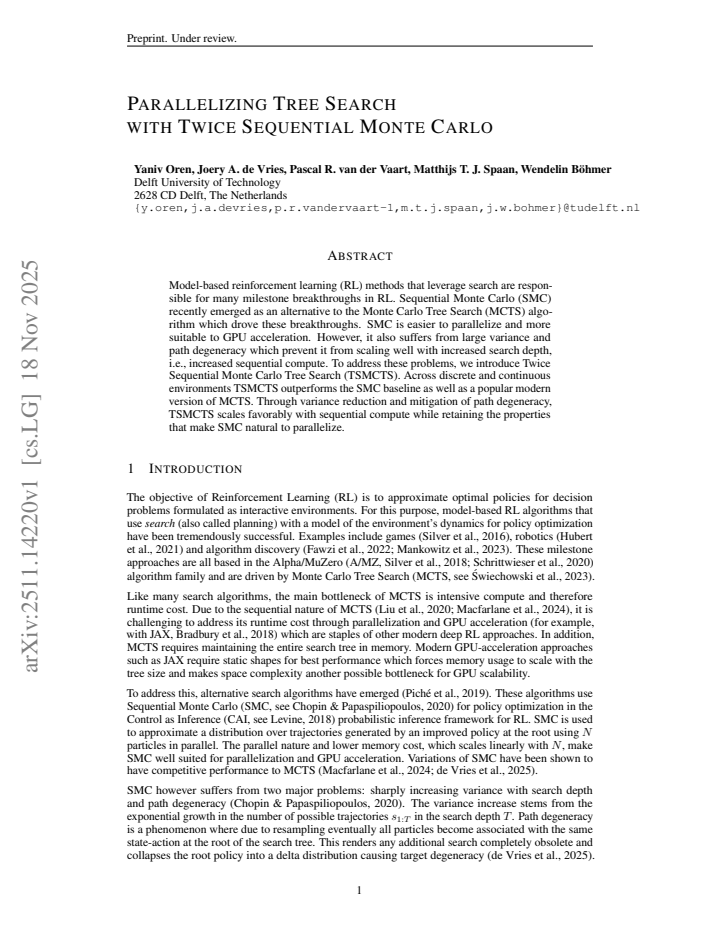 Preprint. Under review.

PARALLELIZING TREE SEARCH
WITH TWICE SEQUENTIAL MONTE CARLO

Yaniv Oren, Joery A. de Vries, Pascal R. van der Vaart, Matthijs T. J. Spaan, Wendelin Böhmer
Delft University of Technology
2628 CD Delft, The Netherlands
{y.oren,j.a.devries,p.r.vandervaart-1,m.t.j.spaan,j.w.bohmer}@tudelft.nl

ABSTRACT

Model-based reinforcement learning (RL) methods that leverage search are responsible for many milestone breakthroughs in RL. Sequential Monte Carlo (SMC) recently emerged as an alternative to the Monte Carlo Tree Search (MCTS) algorithm which drove these breakthroughs. SMC is easier to parallelize and more suitable to GPU acceleration. However, it also suffers from large variance and path degeneracy which prevent it from scaling well with increased search depth, i.e., increased sequential compute. To address these problems, we introduce Twice Sequential Monte Carlo Tree Search (TSMCTS). Across discrete and continuous environments TSMCTS outperforms the SMC baseline as well as a popular modern version of MCTS. Through variance reduction and mitigation of path degeneracy, TSMCTS scales favorably with sequential compute while retaining the properties that make SMC natural to parallelize.

1 INTRODUCTION

The objective of Reinforcement Learning (RL) is to approximate optimal policies for decision problems formulated as interactive environments. For this purpose, model-based RL algorithms that use search (also called planning) with a model of the environment's dynamics for policy optimization have been tremendously successful. Examples include games (Silver et al., 2016), robotics (Hubert et al., 2021) and algorithm discovery (Fawzi et al., 2022; Mankowitz et al., 2023). These milestone approaches are all based in the Alpha/MuZero (A/MZ, Silver et al., 2018; Schrittwieser et al., 2020) algorithm family and are driven by Monte Carlo Tree Search (MCTS, see Świechowski et al., 2023).

Like many search algorithms, the main bottleneck of MCTS is intensive compute and therefore runtime cost. Due to the sequential nature of MCTS (Liu et al., 2020; Macfarlane et al., 2024), it is challenging to address its runtime cost through parallelization and GPU acceleration (for example, with JAX, Bradbury et al., 2018) which are staples of other modern deep RL approaches. In addition, MCTS requires maintaining the entire search tree in memory. Modern GPU-acceleration approaches such as JAX require static shapes for best performance which forces memory usage to scale with the tree size and makes space complexity another possible bottleneck for GPU scalability.

To address this, alternative search algorithms have emerged (Piché et al., 2019). These algorithms use Sequential Monte Carlo (SMC, see Chopin & Papaspiliopoulos, 2020) for policy optimization in the Control as Inference (CAI, see Levine, 2018) probabilistic inference framework for RL. SMC is used to approximate a distribution over trajectories generated by an improved policy at the root using $N$ particles in parallel. The parallel nature and lower memory cost, which scales linearly with $N$, make SMC well suited for parallelization and GPU acceleration. Variations of SMC have been shown to have competitive performance to MCTS (Macfarlane et al., 2024; de Vries et al., 2025).

SMC however suffers from two major problems: sharply increasing variance with search depth and path degeneracy (Chopin & Papaspiliopoulos, 2020). The variance increase stems from the exponential growth in the number of possible trajectories $s_{1:T}$ in the search depth $T$. Path degeneracy is a phenomenon where due to resampling eventually all particles become associated with the same state-action at the root of the search tree. This renders any additional search completely obsolete and collapses the root policy into a delta distribution causing target degeneracy (de Vries et al., 2025).

1

arXiv:2511.14220v1 [cs.LG] 18 Nov 2025